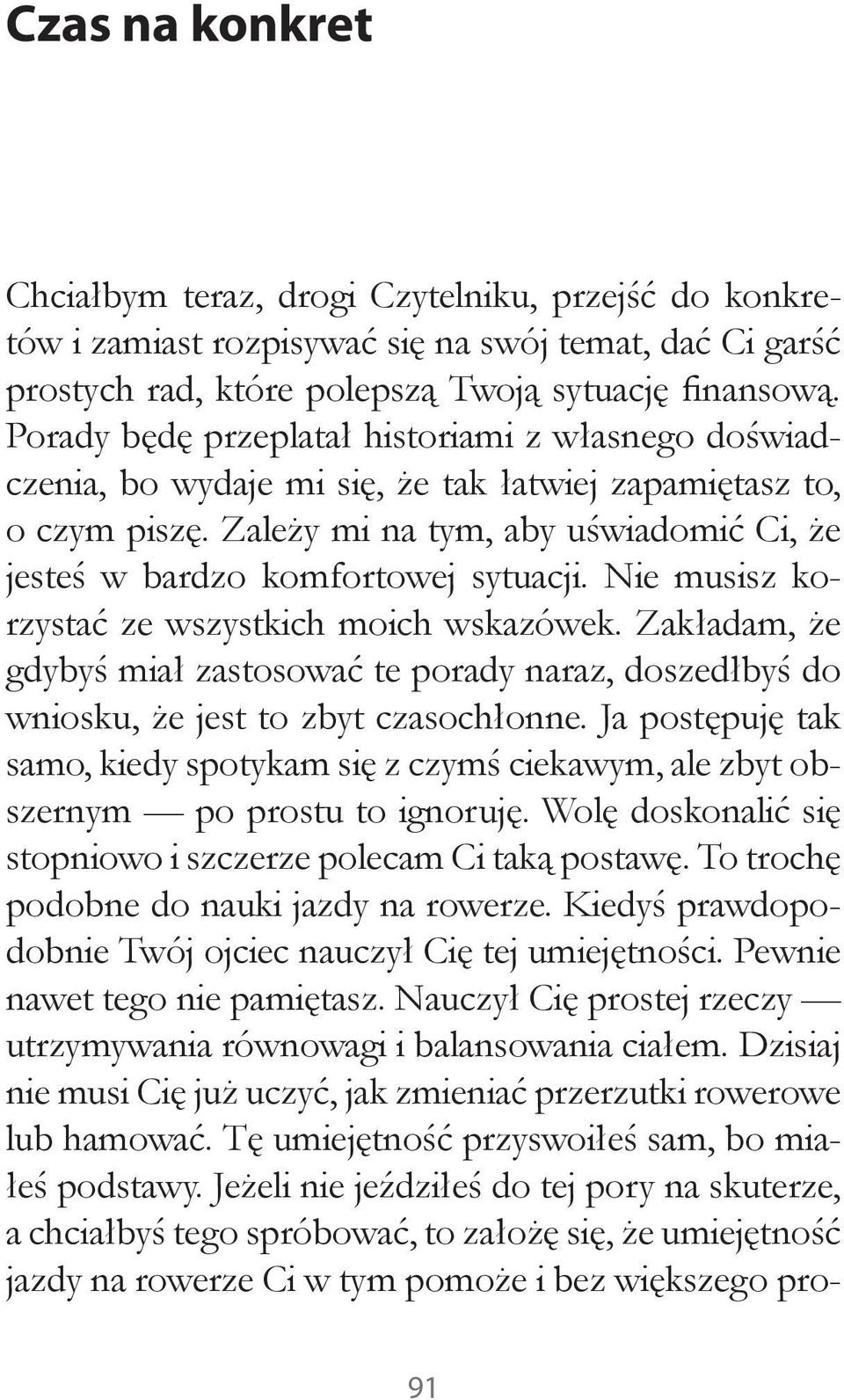 Czas na konkret

Chciałbym teraz, drogi Czytelniku, przejść do konkretów i zamiast rozpisywać się na swój temat, dać Ci garść prostych rad, które polepszą Twoją sytuację finansową. Porady będę przeplatał historiami z własnego doświadczenia, bo wydaje mi się, że tak łatwiej zapamiętasz to, o czym piszę. Zależy mi na tym, aby uświadomić Ci, że jesteś w bardzo komfortowej sytuacji. Nie musisz korzystać ze wszystkich moich wskazówek. Zakładam, że gdybyś miał zastosować te porady naraz, doszedłbyś do wniosku, że jest to zbyt czasochłonne. Ja postępuję tak samo, kiedy spotykam się z czymś ciekawym, ale zbyt obszernym — po prostu to ignoruję. Wolę doskonalić się stopniowo i szczerze polecam Ci taką postawę. To trochę podobne do nauki jazdy na rowerze. Kiedyś prawdopodobnie Twój ojciec nauczył Cię tej umiejętności. Pewnie nawet tego nie pamiętasz. Nauczył Cię prostej rzeczy — utrzymywania równowagi i balansowania ciałem. Dzisiaj nie musi Cię już uczyć, jak zmieniać przerzutki rowerowe lub hamować. Tę umiejętność przyswoiłeś sam, bo miałeś podstawy. Jeżeli nie jeździłeś do tej pory na skuterze, a chciałbyś tego spróbować, to założę się, że umiejętność jazdy na rowerze Ci w tym pomoże i bez większego pro-

91